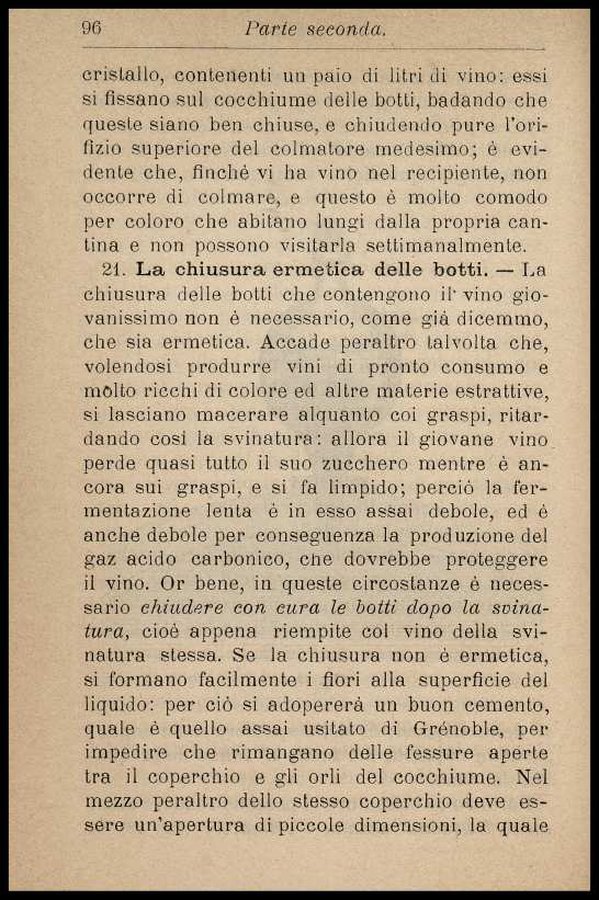 96 Parte seconda.

cristallo, contenenti un paio di litri di vino: essi si fissano sul cocchiume delle botti, badando che queste siano ben chiuse, e chiudendo pure l'orifizio superiore del colmatore medesimo; è evidente che, finchè vi ha vino nel recipiente, non occorre di colmare, e questo è molto comodo per coloro che abitano lungi dalla propria cantina e non possono visitarla settimanalmente.

21. La chiusura ermetica delle botti. — La chiusura delle botti che contengono il vino giovanissimo non è necessario, come già dicemmo, che sia ermetica. Accade peraltro talvolta che, volendosi produrre vini di pronto consumo e molto ricchi di colore ed altre materie estrattive, si lasciano macerare alquanto coi graspi, ritardando così la svinatura: allora il giovane vino perde quasi tutto il suo zucchero mentre è ancora sui graspi, e si fa limpido; perciò la fermentazione lenta è in esso assai debole, ed è anche debole per conseguenza la produzione del gaz acido carbonico, che dovrebbe proteggere il vino. Or bene, in queste circostanze è necessario chiudere con cura le botti dopo la svinatura, cioè appena riempite col vino della svinatura stessa. Se la chiusura non è ermetica, si formano facilmente i fiori alla superficie del liquido: per ciò si adopererà un buon cemento, quale è quello assai usitato di Grénoble, per impedire che rimangano delle fessure aperte tra il coperchio e gli orli del cocchiume. Nel mezzo peraltro dello stesso coperchio deve essere un'apertura di piccole dimensioni, la quale